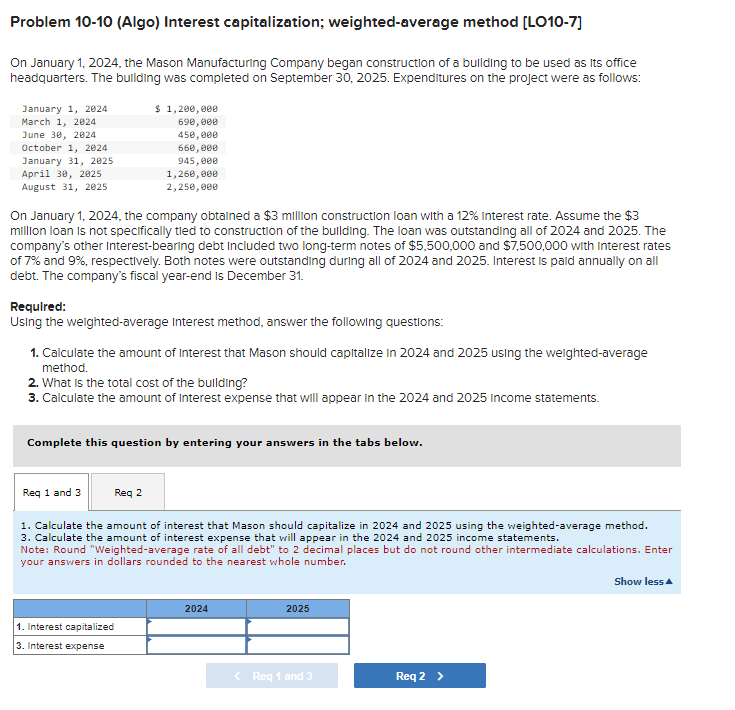 Problem 10-10 (Algo) Interest capitalization; weighted-average method [LO10-7]

On January 1, 2024, the Mason Manufacturing Company began construction of a building to be used as its office headquarters. The building was completed on September 30, 2025. Expenditures on the project were as follows:

| | |
|---|---|
| January 1, 2024 | $ 1,200,000 |
| March 1, 2024 | 690,000 |
| June 30, 2024 | 450,000 |
| October 1, 2024 | 660,000 |
| January 31, 2025 | 945,000 |
| April 30, 2025 | 1,260,000 |
| August 31, 2025 | 2,250,000 |

On January 1, 2024, the company obtained a $3 million construction loan with a 12% interest rate. Assume the $3 million loan is not specifically tied to construction of the building. The loan was outstanding all of 2024 and 2025. The company's other interest-bearing debt included two long-term notes of $5,500,000 and $7,500,000 with interest rates of 7% and 9%, respectively. Both notes were outstanding during all of 2024 and 2025. Interest is paid annually on all debt. The company's fiscal year-end is December 31.

Required:
Using the weighted-average interest method, answer the following questions:

1. Calculate the amount of interest that Mason should capitalize in 2024 and 2025 using the weighted-average method.
2. What is the total cost of the building?
3. Calculate the amount of interest expense that will appear in the 2024 and 2025 income statements.

Complete this question by entering your answers in the tabs below.

Req 1 and 3
Req 2

1. Calculate the amount of interest that Mason should capitalize in 2024 and 2025 using the weighted-average method.
3. Calculate the amount of interest expense that will appear in the 2024 and 2025 income statements.
Note: Round "Weighted-average rate of all debt" to 2 decimal places but do not round other intermediate calculations. Enter your answers in dollars rounded to the nearest whole number.

Show less▲

| | 2024 | 2025 |
|---|---|---|
| 1. Interest capitalized | | |
| 3. Interest expense | | |

< Req 1 and 3
Req 2 >